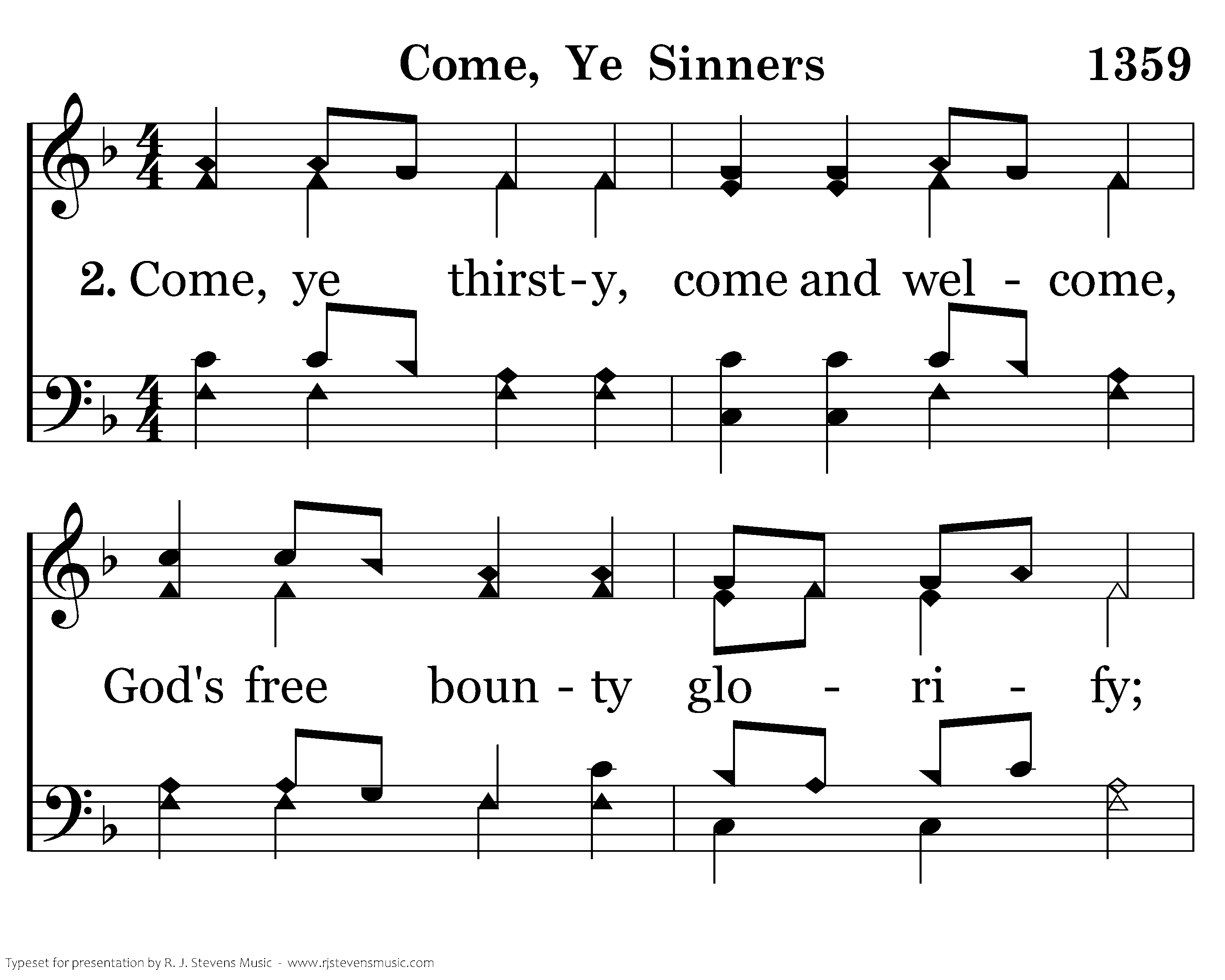 Come, Ye Sinners 1359

2. Come, ye thirst-y, come and wel - come,

God's free boun - ty glo - ri - fy;

Typeset for presentation by R. J. Stevens Music - www.rjstevensmusic.com